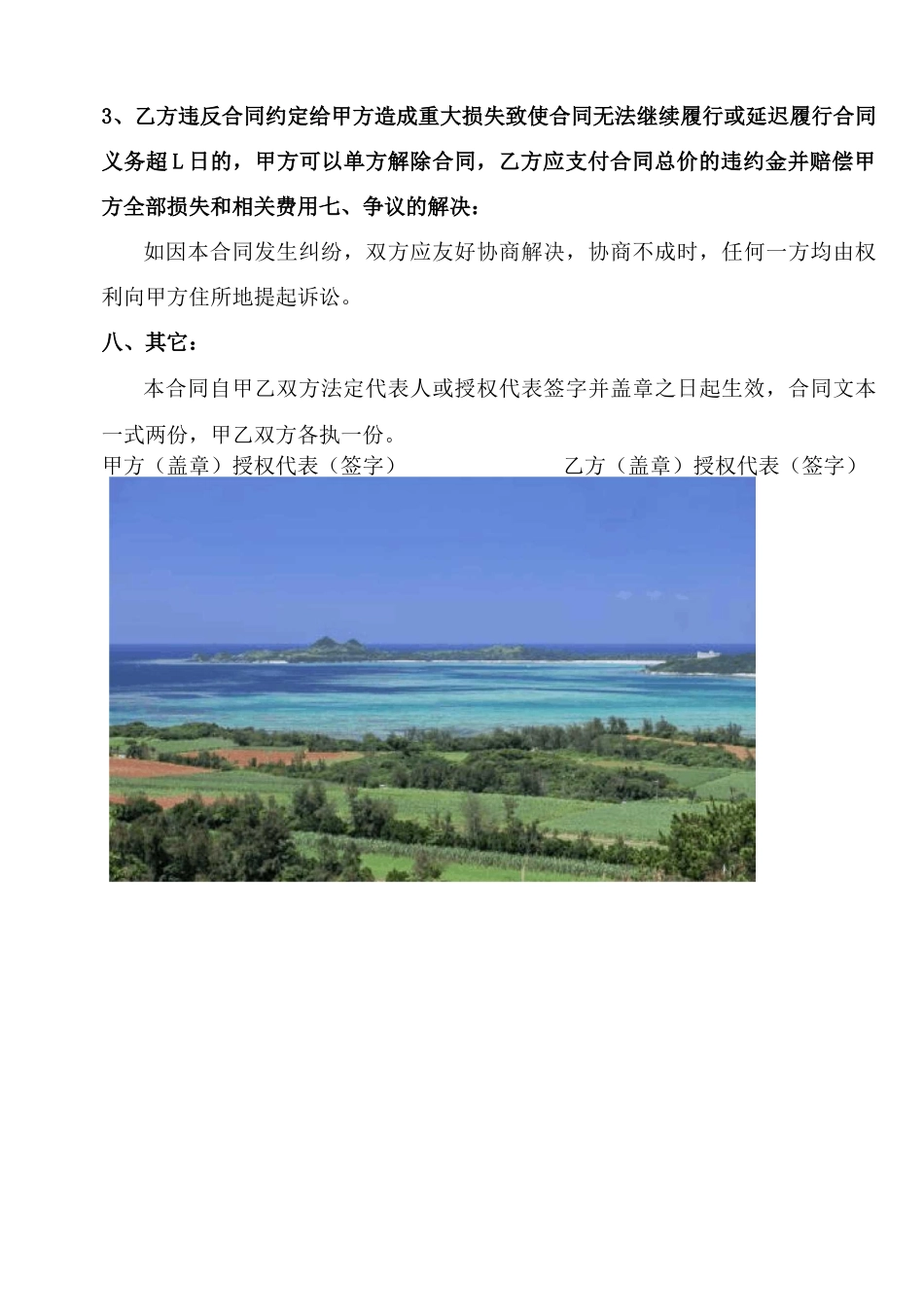 3、乙方违反合同约定给甲方造成重大损失致使合同无法继续履行或延迟履行合同义务超L日的，甲方可以单方解除合同，乙方应支付合同总价的违约金并赔偿甲方全部损失和相关费用七、争议的解决：

如因本合同发生纠纷，双方应友好协商解决，协商不成时，任何一方均由权利向甲方住所地提起诉讼。

八、其它：

本合同自甲乙双方法定代表人或授权代表签字并盖章之日起生效，合同文本一式两份，甲乙双方各执一份。

甲方（盖章）授权代表（签字）　　乙方（盖章）授权代表（签字）